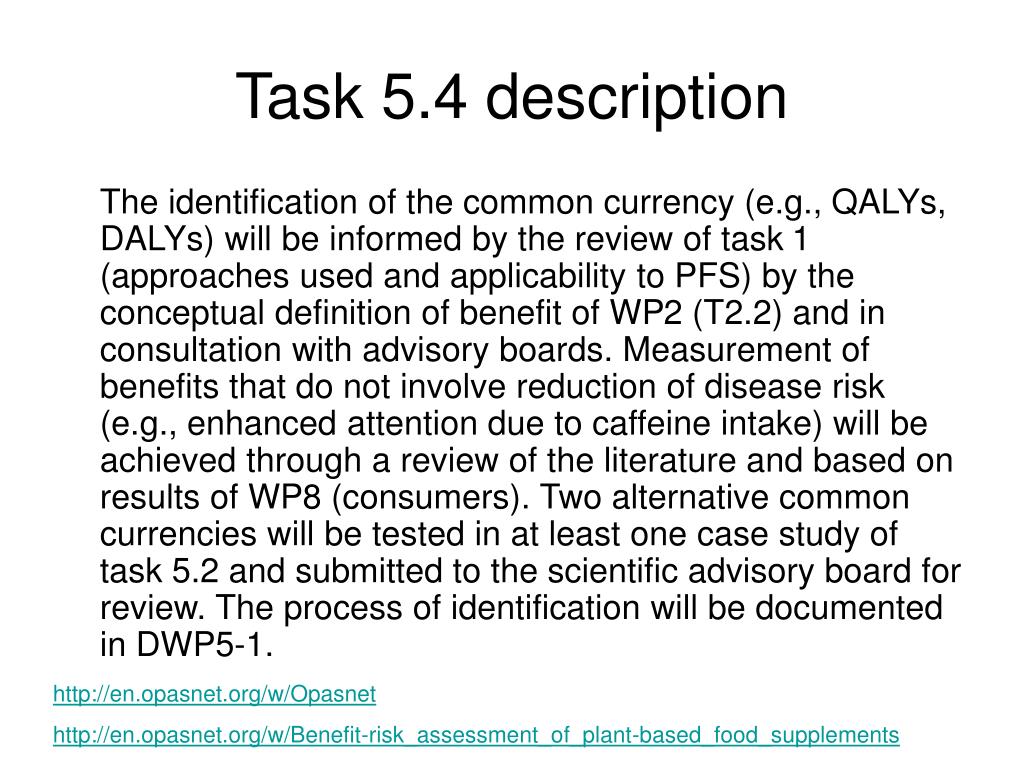 Task 5.4 description

The identification of the common currency (e.g., QALYs, DALYs) will be informed by the review of task 1 (approaches used and applicability to PFS) by the conceptual definition of benefit of WP2 (T2.2) and in consultation with advisory boards. Measurement of benefits that do not involve reduction of disease risk (e.g., enhanced attention due to caffeine intake) will be achieved through a review of the literature and based on results of WP8 (consumers). Two alternative common currencies will be tested in at least one case study of task 5.2 and submitted to the scientific advisory board for review. The process of identification will be documented in DWP5-1.

http://en.opasnet.org/w/Opasnet

http://en.opasnet.org/w/Benefit-risk_assessment_of_plant-based_food_supplements